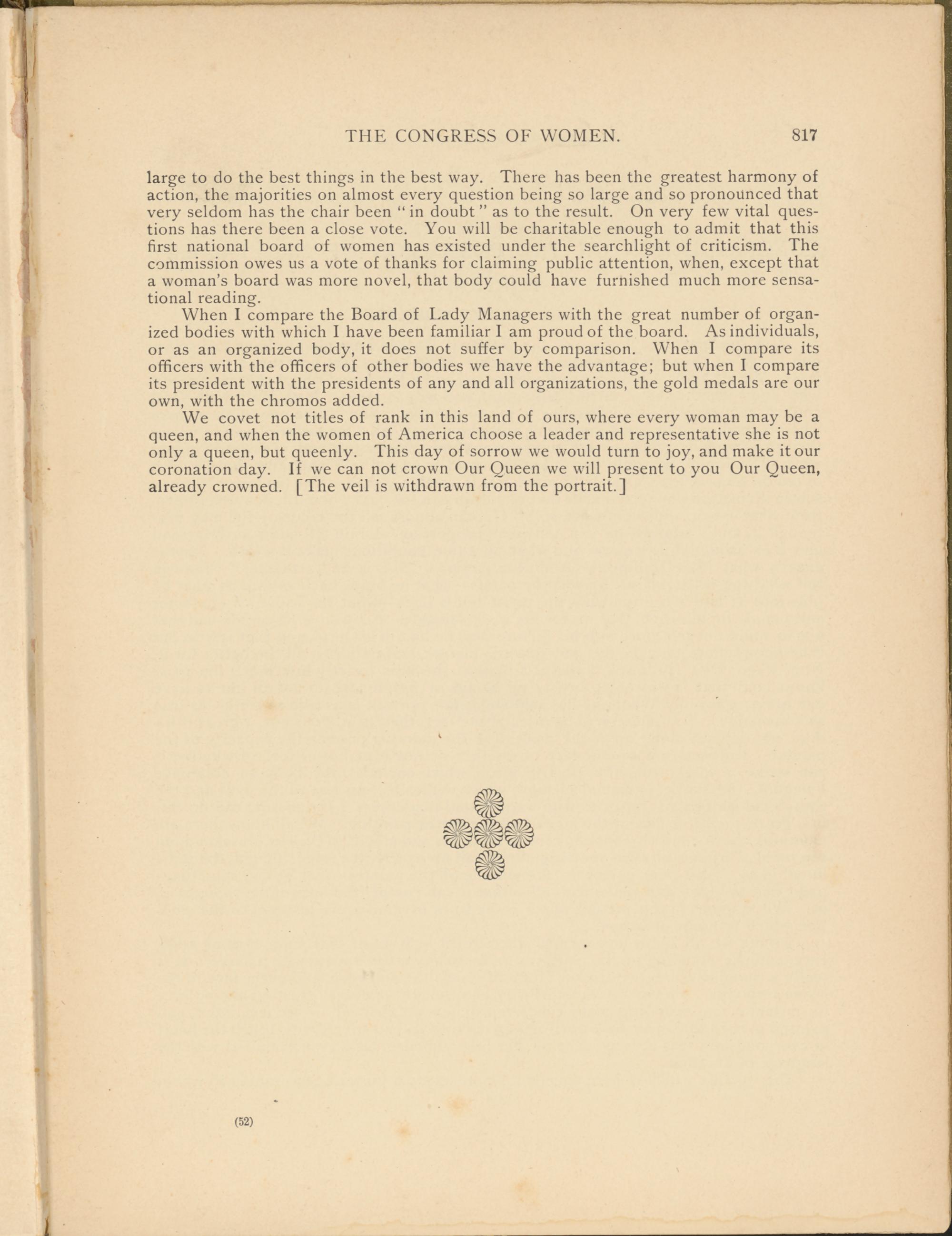 THE CONGRESS OF WOMEN. 817

large to do the best things in the best way. There has been the greatest harmony of action, the majorities on almost every question being so large and so pronounced that very seldom has the chair been "in doubt" as to the result. On very few vital questions has there been a close vote. You will be charitable enough to admit that this first national board of women has existed under the searchlight of criticism. The commission owes us a vote of thanks for claiming public attention, when, except that a woman's board was more novel, that body could have furnished much more sensational reading.

When I compare the Board of Lady Managers with the great number of organized bodies with which I have been familiar I am proud of the board. As individuals, or as an organized body, it does not suffer by comparison. When I compare its officers with the officers of other bodies we have the advantage; but when I compare its president with the presidents of any and all organizations, the gold medals are our own, with the chromos added.

We covet not titles of rank in this land of ours, where every woman may be a queen, and when the women of America choose a leader and representative she is not only a queen, but queenly. This day of sorrow we would turn to joy, and make it our coronation day. If we can not crown Our Queen we will present to you Our Queen, already crowned. [The veil is withdrawn from the portrait.]

(52)